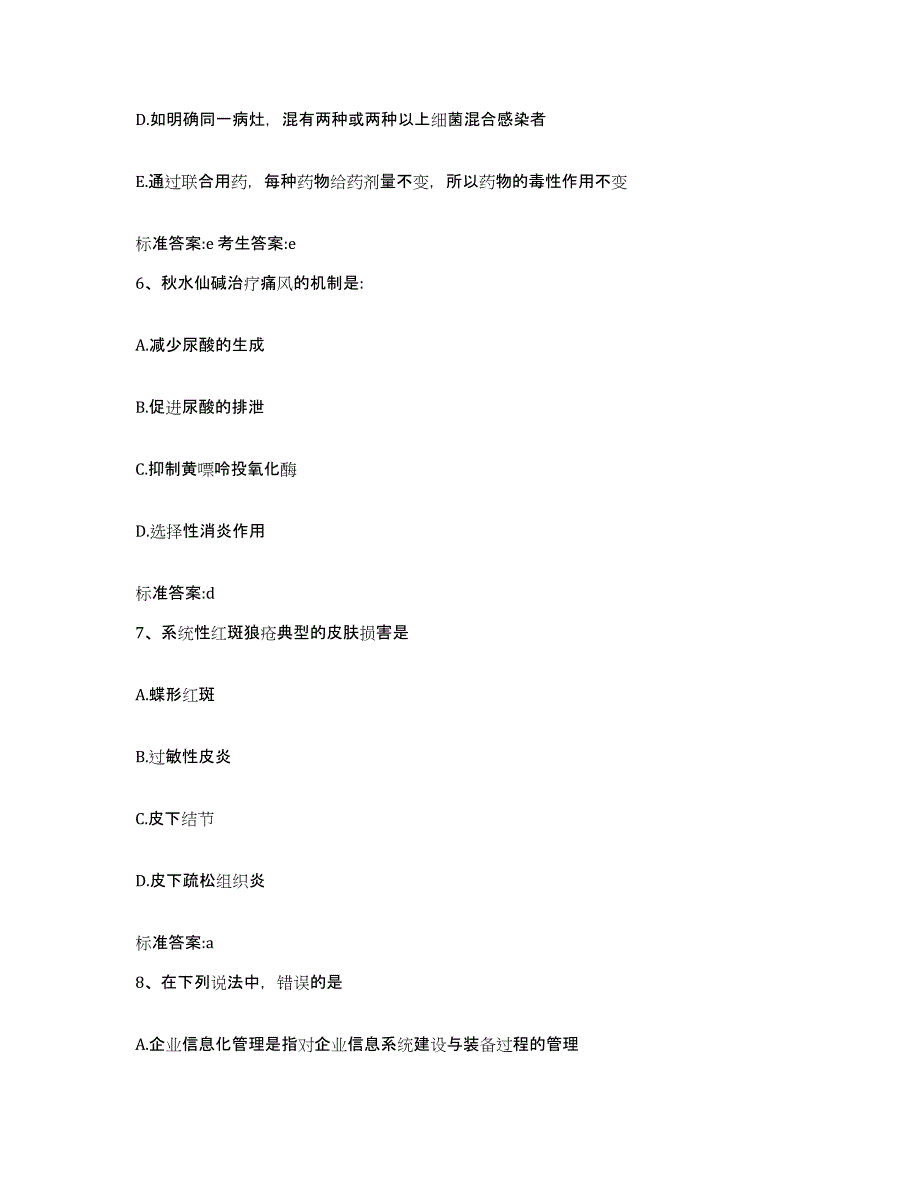 D.如明确同一病灶，混有两种或两种以上细菌混合感染者

E.通过联合用药，每种药物给药剂量不变，所以药物的毒性作用不变

标准答案:e 考生答案:e

6、秋水仙碱治疗痛风的机制是:

A.减少尿酸的生成

B.促进尿酸的排泄

C.抑制黄嘌呤投氧化酶

D.选择性消炎作用

标准答案:d

7、系统性红斑狼疮典型的皮肤损害是

A.蝶形红斑

B.过敏性皮炎

C.皮下结节

D.皮下疏松组织炎

标准答案:a

8、在下列说法中，错误的是

A.企业信息化管理是指对企业信息系统建设与装备过程的管理